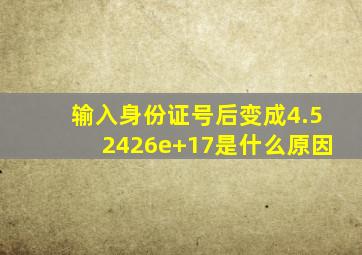 输入身份证号后变成4.52426e+17是什么原因